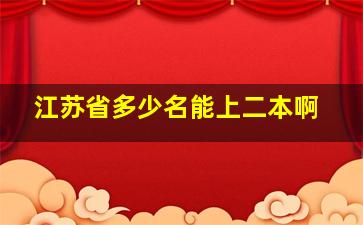 江苏省多少名能上二本啊